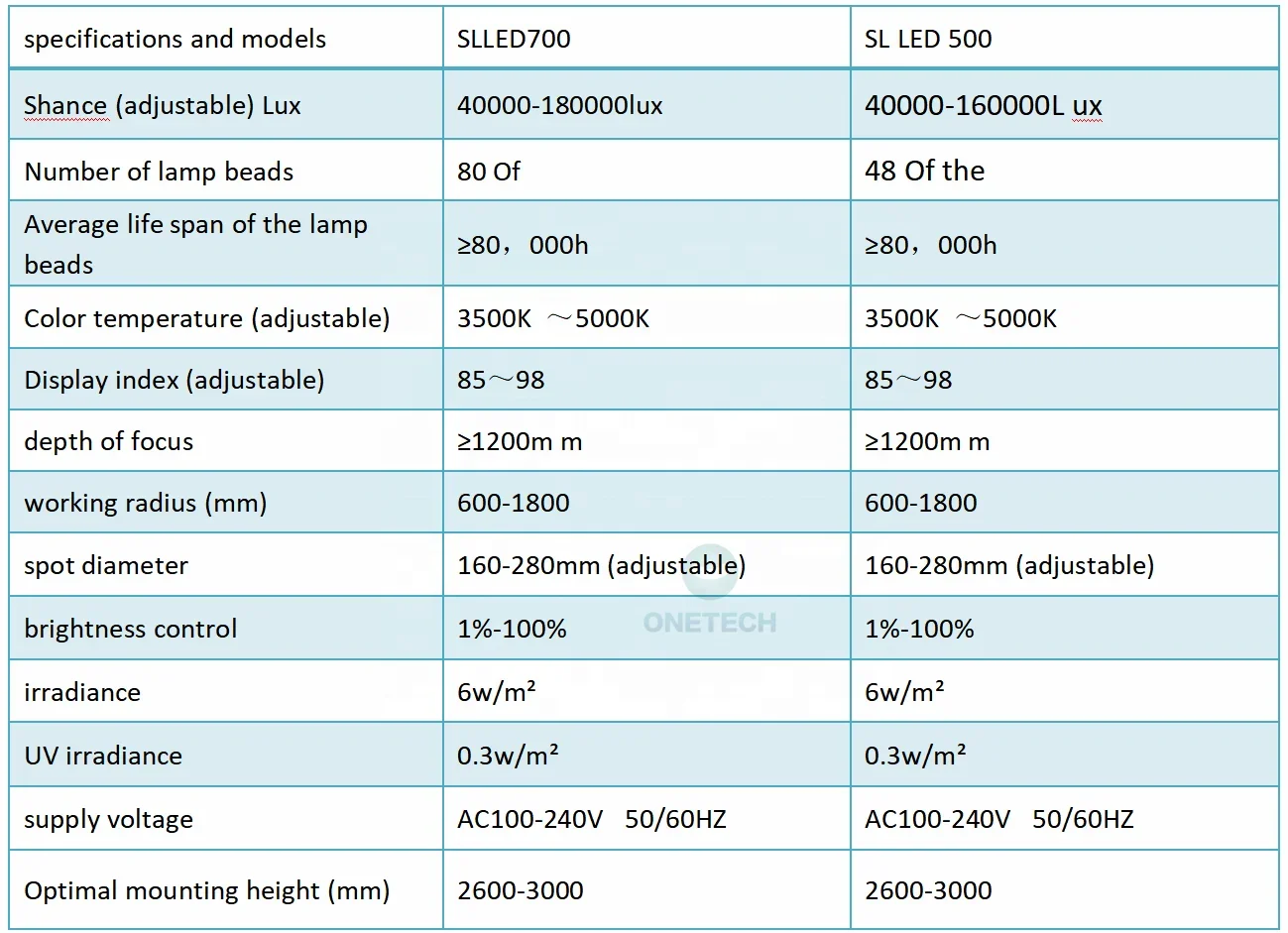 | specifications and models | SLLED700 | SL LED 500 |
|---|---|---|
| Shance (adjustable) Lux | 40000-180000lux | 40000-160000L ux |
| Number of lamp beads | 80 Of | 48 Of the |
| Average life span of the lamp beads | ≥80，000h | ≥80，000h |
| Color temperature (adjustable) | 3500K ～5000K | 3500K ～5000K |
| Display index (adjustable) | 85～98 | 85～98 |
| depth of focus | ≥1200m m | ≥1200m m |
| working radius (mm) | 600-1800 | 600-1800 |
| spot diameter | 160-280mm (adjustable) | 160-280mm (adjustable) |
| brightness control | 1%-100% | 1%-100% |
| irradiance | 6w/m² | 6w/m² |
| UV irradiance | 0.3w/m² | 0.3w/m² |
| supply voltage | AC100-240V 50/60HZ | AC100-240V 50/60HZ |
| Optimal mounting height (mm) | 2600-3000 | 2600-3000 |

ONETECH